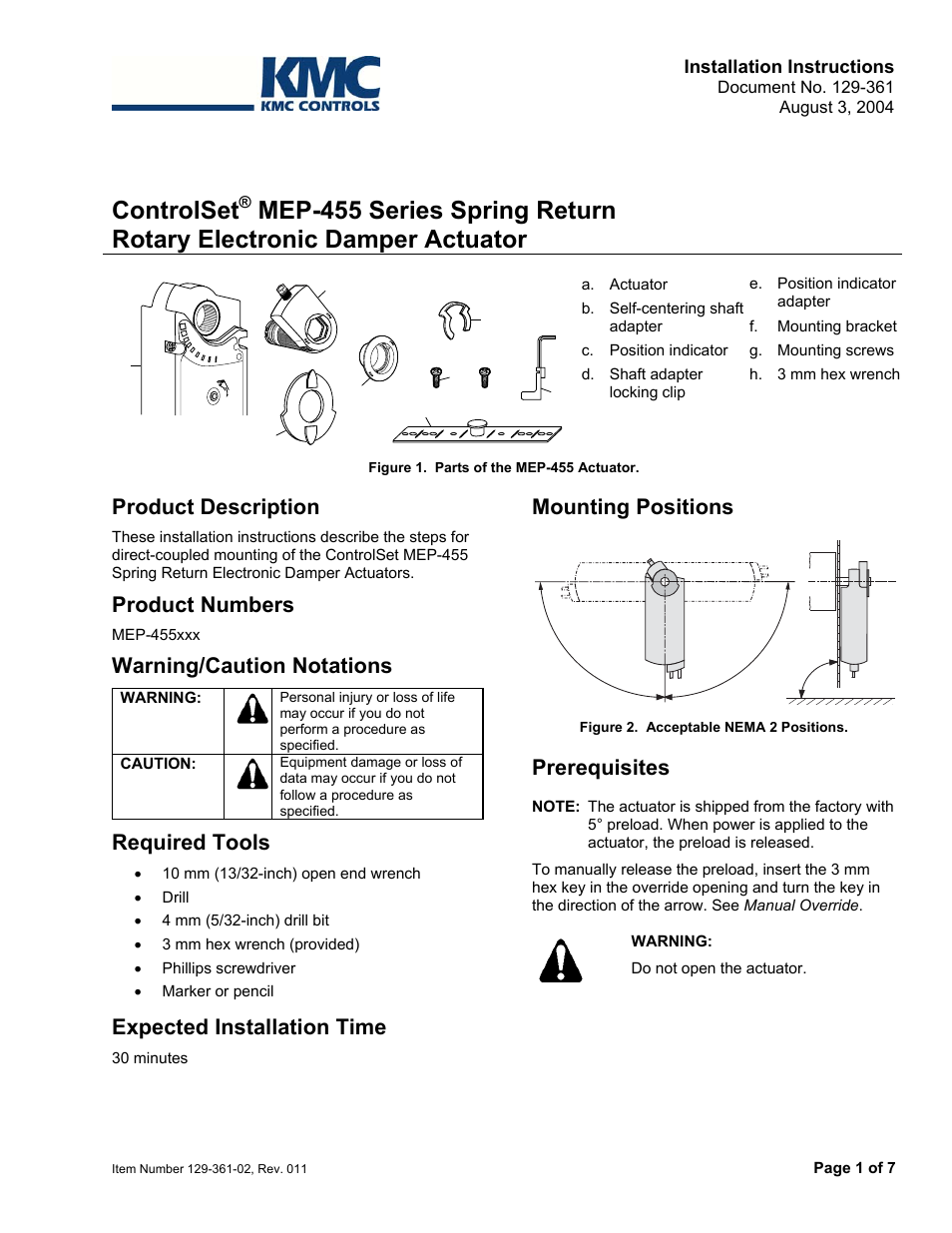 KMC
KMC CONTROLS

Installation Instructions
Document No. 129-361
August 3, 2004

ControlSet® MEP-455 Series Spring Return Rotary Electronic Damper Actuator

a. Actuator
b. Self-centering shaft adapter
c. Position indicator
d. Shaft adapter locking clip
e. Position indicator adapter
f. Mounting bracket
g. Mounting screws
h. 3 mm hex wrench

Figure 1. Parts of the MEP-455 Actuator.

Product Description

These installation instructions describe the steps for direct-coupled mounting of the ControlSet MEP-455 Spring Return Electronic Damper Actuators.

Product Numbers

MEP-455xxx

Warning/Caution Notations

| WARNING: | | Personal injury or loss of life may occur if you do not perform a procedure as specified. |
|---|---|---|
| CAUTION: | | Equipment damage or loss of data may occur if you do not follow a procedure as specified. |

Required Tools

• 10 mm (13/32-inch) open end wrench
• Drill
• 4 mm (5/32-inch) drill bit
• 3 mm hex wrench (provided)
• Phillips screwdriver
• Marker or pencil

Expected Installation Time

30 minutes

Mounting Positions

Figure 2. Acceptable NEMA 2 Positions.

Prerequisites

NOTE: The actuator is shipped from the factory with 5° preload. When power is applied to the actuator, the preload is released.

To manually release the preload, insert the 3 mm hex key in the override opening and turn the key in the direction of the arrow. See Manual Override.

WARNING:

Do not open the actuator.

Item Number 129-361-02, Rev. 011

Page 1 of 7